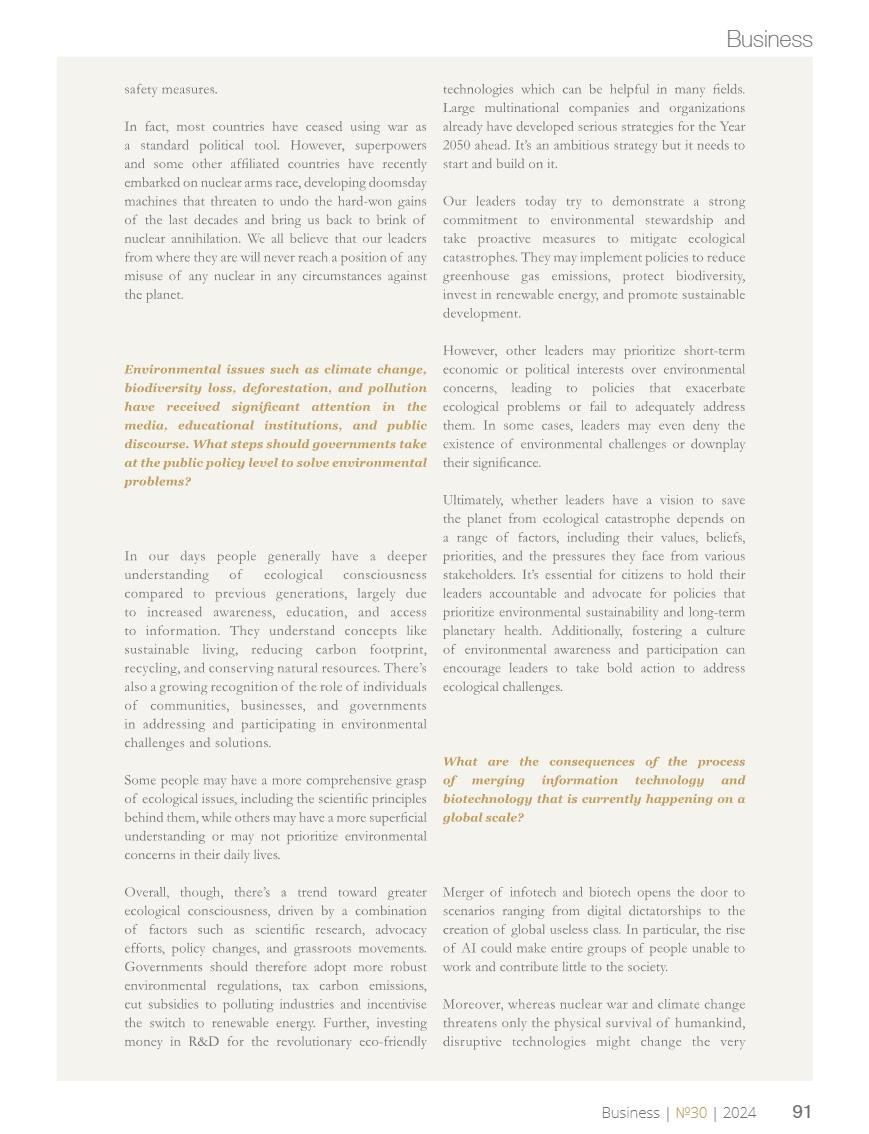 Business

safety measures.

In fact, most countries have ceased using war as a standard political tool. However, superpowers and some other affiliated countries have recently embarked on nuclear arms race, developing doomsday machines that threaten to undo the hard-won gains of the last decades and bring us back to brink of nuclear annihilation. We all believe that our leaders from where they are will never reach a position of any misuse of any nuclear in any circumstances against the planet.

Environmental issues such as climate change, biodiversity loss, deforestation, and pollution have received significant attention in the media, educational institutions, and public discourse. What steps should governments take at the public policy level to solve environmental problems?

In our days people generally have a deeper understanding of ecological consciousness compared to previous generations, largely due to increased awareness, education, and access to information. They understand concepts like sustainable living, reducing carbon footprint, recycling, and conserving natural resources. There's also a growing recognition of the role of individuals of communities, businesses, and governments in addressing and participating in environmental challenges and solutions.

Some people may have a more comprehensive grasp of ecological issues, including the scientific principles behind them, while others may have a more superficial understanding or may not prioritize environmental concerns in their daily lives.

Overall, though, there's a trend toward greater ecological consciousness, driven by a combination of factors such as scientific research, advocacy efforts, policy changes, and grassroots movements. Governments should therefore adopt more robust environmental regulations, tax carbon emissions, cut subsidies to polluting industries and incentivise the switch to renewable energy. Further, investing money in R&D for the revolutionary eco-friendly technologies which can be helpful in many fields. Large multinational companies and organizations already have developed serious strategies for the Year 2050 ahead. It's an ambitious strategy but it needs to start and build on it.

Our leaders today try to demonstrate a strong commitment to environmental stewardship and take proactive measures to mitigate ecological catastrophes. They may implement policies to reduce greenhouse gas emissions, protect biodiversity, invest in renewable energy, and promote sustainable development.

However, other leaders may prioritize short-term economic or political interests over environmental concerns, leading to policies that exacerbate ecological problems or fail to adequately address them. In some cases, leaders may even deny the existence of environmental challenges or downplay their significance.

Ultimately, whether leaders have a vision to save the planet from ecological catastrophe depends on a range of factors, including their values, beliefs, priorities, and the pressures they face from various stakeholders. It's essential for citizens to hold their leaders accountable and advocate for policies that prioritize environmental sustainability and long-term planetary health. Additionally, fostering a culture of environmental awareness and participation can encourage leaders to take bold action to address ecological challenges.

What are the consequences of the process of merging information technology and biotechnology that is currently happening on a global scale?

Merger of infotech and biotech opens the door to scenarios ranging from digital dictatorships to the creation of global useless class. In particular, the rise of AI could make entire groups of people unable to work and contribute little to the society.

Moreover, whereas nuclear war and climate change threatens only the physical survival of humankind, disruptive technologies might change the very

Business | №30 | 2024 91